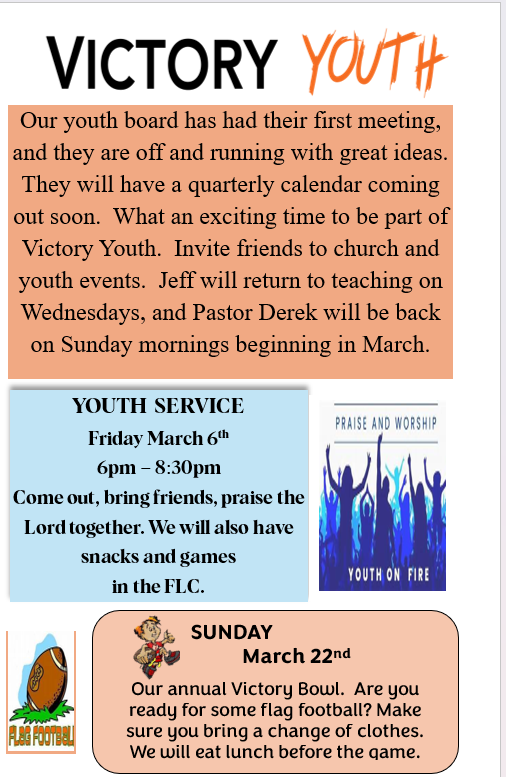 VICTORY YOUTH

Our youth board has had their first meeting, and they are off and running with great ideas. They will have a quarterly calendar coming out soon. What an exciting time to be part of Victory Youth. Invite friends to church and youth events. Jeff will return to teaching on Wednesdays, and Pastor Derek will be back on Sunday mornings beginning in March.

YOUTH SERVICE
Friday March 6$^{th}$
6pm – 8:30pm
Come out, bring friends, praise the Lord together. We will also have snacks and games in the FLC.

PRAISE AND WORSHIP
YOUTH ON FIRE

FLAG FOOTBALL

SUNDAY
March 22$^{nd}$
Our annual Victory Bowl. Are you ready for some flag football? Make sure you bring a change of clothes. We will eat lunch before the game.